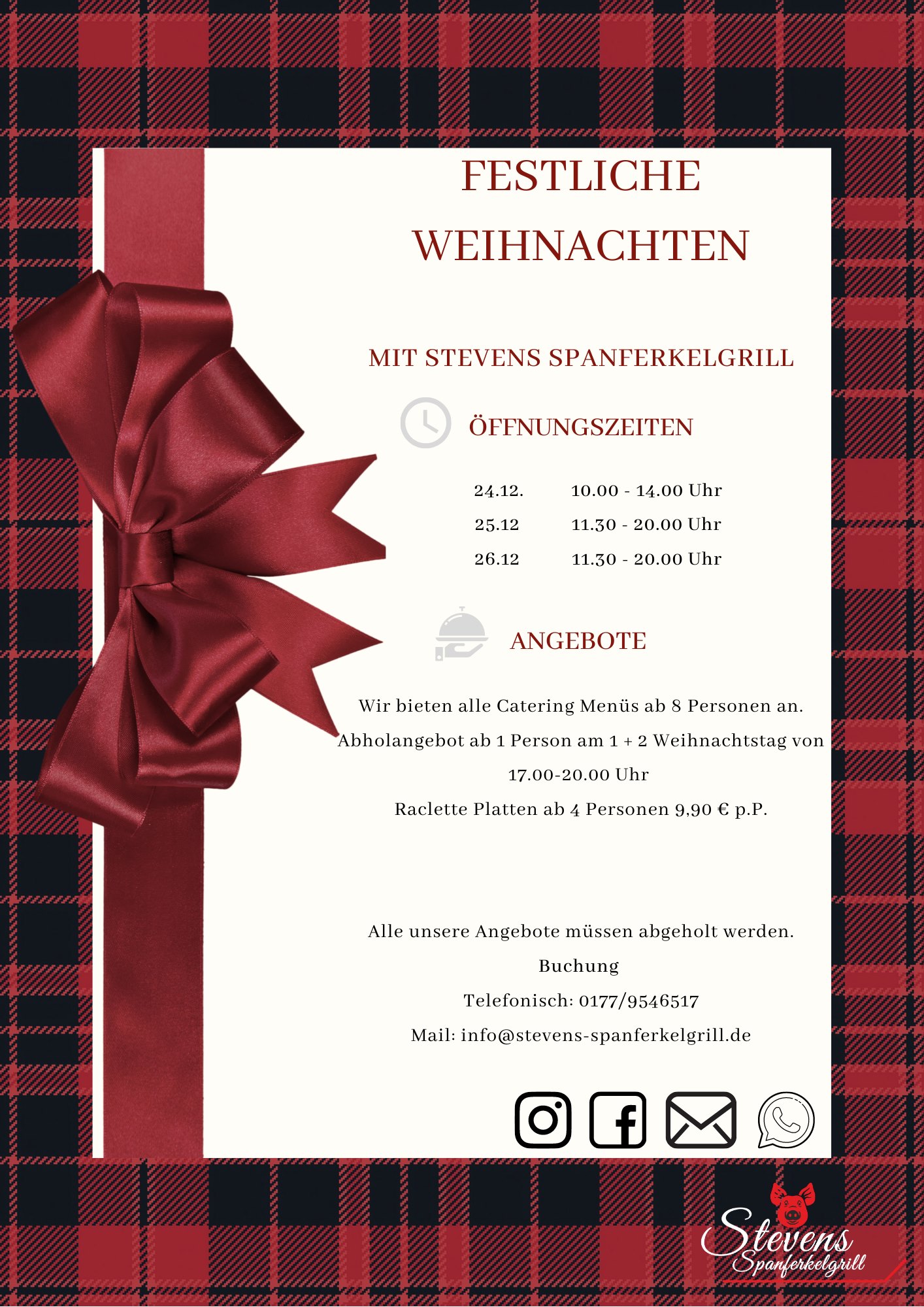 FESTLICHE WEIHNACHTEN

MIT STEVENS SPANFERKELGRILL

ÖFFNUNGSZEITEN

24.12. 10.00 - 14.00 Uhr
25.12 11.30 - 20.00 Uhr
26.12 11.30 - 20.00 Uhr

ANGEBOTE

Wir bieten alle Catering Menüs ab 8 Personen an.
Abholangebot ab 1 Person am 1 + 2 Weihnachtstag von 17.00-20.00 Uhr
Raclette Platten ab 4 Personen 9,90 € p.P.

Alle unsere Angebote müssen abgeholt werden.
Buchung
Telefonisch: 0177/9546517
Mail: info@stevens-spanferkelgrill.de

Stevens
Spanferkelgrill